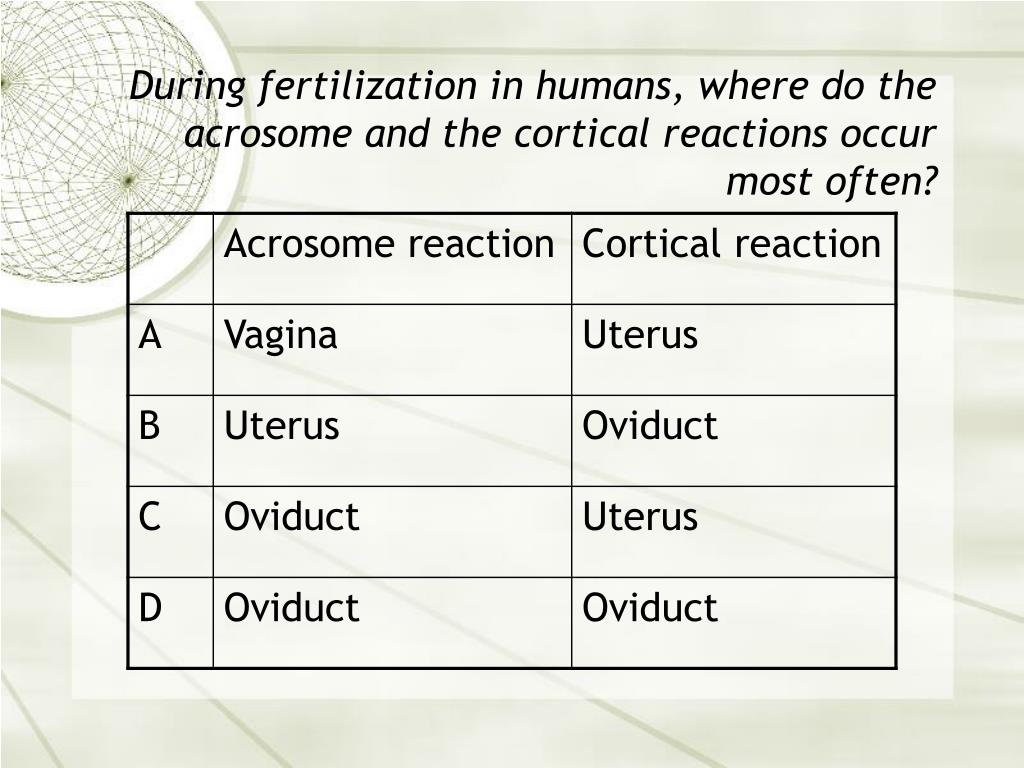 During fertilization in humans, where do the acrosome and the cortical reactions occur most often?

| | Acrosome reaction | Cortical reaction |
|---|---|---|
| A | Vagina | Uterus |
| B | Uterus | Oviduct |
| C | Oviduct | Uterus |
| D | Oviduct | Oviduct |